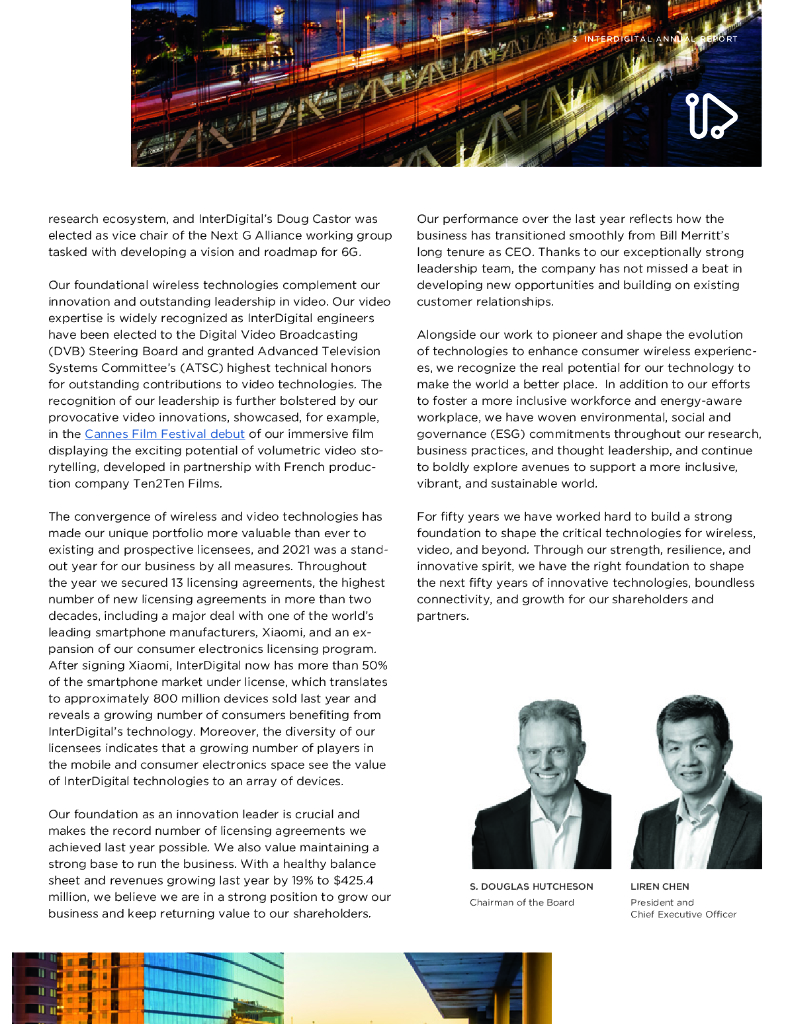 3 INTERDIGITAL ANNUAL REPORT

research ecosystem, and InterDigital's Doug Castor was elected as vice chair of the Next G Alliance working group tasked with developing a vision and roadmap for 6G.

Our foundational wireless technologies complement our innovation and outstanding leadership in video. Our video expertise is widely recognized as InterDigital engineers have been elected to the Digital Video Broadcasting (DVB) Steering Board and granted Advanced Television Systems Committee's (ATSC) highest technical honors for outstanding contributions to video technologies. The recognition of our leadership is further bolstered by our provocative video innovations, showcased, for example, in the Cannes Film Festival debut of our immersive film displaying the exciting potential of volumetric video storytelling, developed in partnership with French production company Ten2Ten Films.

The convergence of wireless and video technologies has made our unique portfolio more valuable than ever to existing and prospective licensees, and 2021 was a standout year for our business by all measures. Throughout the year we secured 13 licensing agreements, the highest number of new licensing agreements in more than two decades, including a major deal with one of the world's leading smartphone manufacturers, Xiaomi, and an expansion of our consumer electronics licensing program. After signing Xiaomi, InterDigital now has more than 50% of the smartphone market under license, which translates to approximately 800 million devices sold last year and reveals a growing number of consumers benefiting from InterDigital's technology. Moreover, the diversity of our licensees indicates that a growing number of players in the mobile and consumer electronics space see the value of InterDigital technologies to an array of devices.

Our foundation as an innovation leader is crucial and makes the record number of licensing agreements we achieved last year possible. We also value maintaining a strong base to run the business. With a healthy balance sheet and revenues growing last year by 19% to $425.4 million, we believe we are in a strong position to grow our business and keep returning value to our shareholders.

Our performance over the last year reflects how the business has transitioned smoothly from Bill Merritt's long tenure as CEO. Thanks to our exceptionally strong leadership team, the company has not missed a beat in developing new opportunities and building on existing customer relationships.

Alongside our work to pioneer and shape the evolution of technologies to enhance consumer wireless experiences, we recognize the real potential for our technology to make the world a better place. In addition to our efforts to foster a more inclusive workforce and energy-aware workplace, we have woven environmental, social and governance (ESG) commitments throughout our research, business practices, and thought leadership, and continue to boldly explore avenues to support a more inclusive, vibrant, and sustainable world.

For fifty years we have worked hard to build a strong foundation to shape the critical technologies for wireless, video, and beyond. Through our strength, resilience, and innovative spirit, we have the right foundation to shape the next fifty years of innovative technologies, boundless connectivity, and growth for our shareholders and partners.

S. DOUGLAS HUTCHESON
Chairman of the Board

LIREN CHEN
President and
Chief Executive Officer